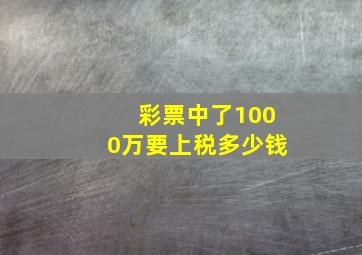 彩票中了1000万要上税多少钱